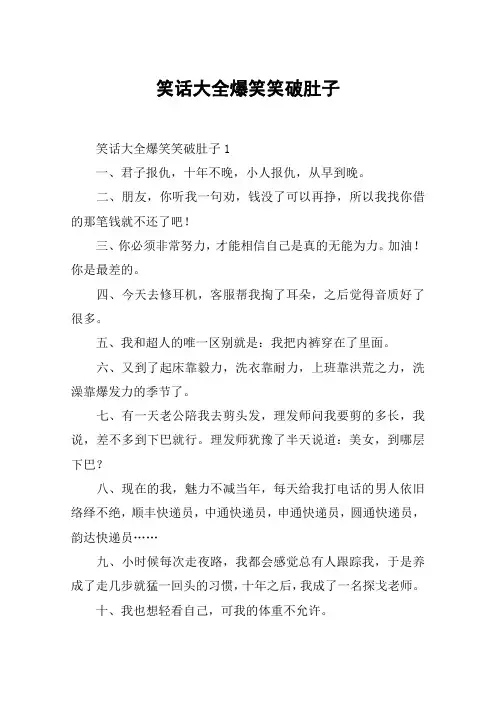 笑话大全爆笑笑破肚子

笑话大全爆笑笑破肚子 1

一、君子报仇，十年不晚，小人报仇，从早到晚。

二、朋友，你听我一句劝，钱没了可以再挣，所以我找你借的那笔钱就不还了吧！

三、你必须非常努力，才能相信自己是真的无能为力。加油！你是最差的。

四、今天去修耳机，客服帮我掏了耳朵，之后觉得音质好了很多。

五、我和超人的唯一区别就是：我把内裤穿在了里面。

六、又到了起床靠毅力，洗衣靠耐力，上班靠洪荒之力，洗澡靠爆发力的季节了。

七、有一天老公陪我去剪头发，理发师问我要剪的多长，我说，差不多到下巴就行。理发师犹豫了半天说道：美女，到哪层下巴？

八、现在的我，魅力不减当年，每天给我打电话的男人依旧络绎不绝，顺丰快递员，中通快递员，申通快递员，圆通快递员，韵达快递员……

九、小时候每次走夜路，我都会感觉总有人跟踪我，于是养成了走几步就猛一回头的习惯，十年之后，我成了一名探戈老师。

十、我也想轻看自己，可我的体重不允许。